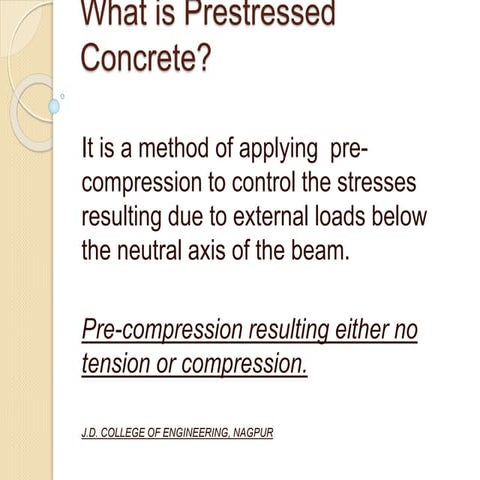 What is Prestressed Concrete?

It is a method of applying pre-compression to control the stresses resulting due to external loads below the neutral axis of the beam.

Pre-compression resulting either no tension or compression.

J.D. COLLEGE OF ENGINEERING, NAGPUR